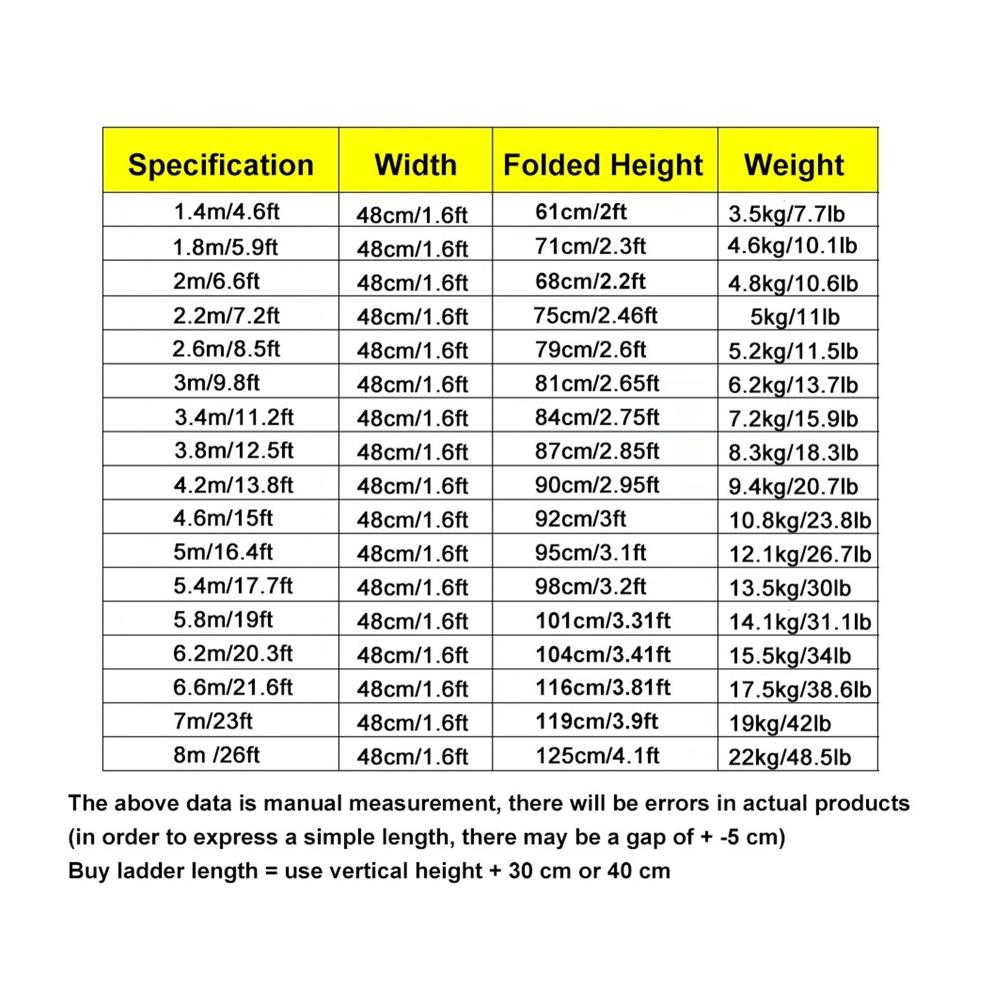 | Specification | Width | Folded Height | Weight |
|---|---|---|---|
| 1.4m/4.6ft | 48cm/1.6ft | 61cm/2ft | 3.5kg/7.7lb |
| 1.8m/5.9ft | 48cm/1.6ft | 71cm/2.3ft | 4.6kg/10.1lb |
| 2m/6.6ft | 48cm/1.6ft | 68cm/2.2ft | 4.8kg/10.6lb |
| 2.2m/7.2ft | 48cm/1.6ft | 75cm/2.46ft | 5kg/11lb |
| 2.6m/8.5ft | 48cm/1.6ft | 79cm/2.6ft | 5.2kg/11.5lb |
| 3m/9.8ft | 48cm/1.6ft | 81cm/2.65ft | 6.2kg/13.7lb |
| 3.4m/11.2ft | 48cm/1.6ft | 84cm/2.75ft | 7.2kg/15.9lb |
| 3.8m/12.5ft | 48cm/1.6ft | 87cm/2.85ft | 8.3kg/18.3lb |
| 4.2m/13.8ft | 48cm/1.6ft | 90cm/2.95ft | 9.4kg/20.7lb |
| 4.6m/15ft | 48cm/1.6ft | 92cm/3ft | 10.8kg/23.8lb |
| 5m/16.4ft | 48cm/1.6ft | 95cm/3.1ft | 12.1kg/26.7lb |
| 5.4m/17.7ft | 48cm/1.6ft | 98cm/3.2ft | 13.5kg/30lb |
| 5.8m/19ft | 48cm/1.6ft | 101cm/3.31ft | 14.1kg/31.1lb |
| 6.2m/20.3ft | 48cm/1.6ft | 104cm/3.41ft | 15.5kg/34lb |
| 6.6m/21.6ft | 48cm/1.6ft | 116cm/3.81ft | 17.5kg/38.6lb |
| 7m/23ft | 48cm/1.6ft | 119cm/3.9ft | 19kg/42lb |
| 8m /26ft | 48cm/1.6ft | 125cm/4.1ft | 22kg/48.5lb |

The above data is manual measurement, there will be errors in actual products
(in order to express a simple length, there may be a gap of + -5 cm)
Buy ladder length = use vertical height + 30 cm or 40 cm